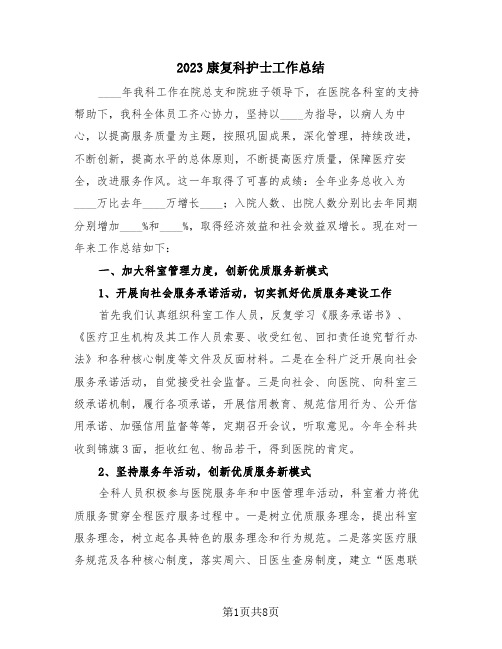 2023康复科护士工作总结

____年我科工作在院总支和院班子领导下，在医院各科室的支持帮助下，我科全体员工齐心协力，坚持以____为指导，以病人为中心，以提高服务质量为主题，按照巩固成果，深化管理，持续改进，不断创新，提高水平的总体原则，不断提高医疗质量，保障医疗安全，改进服务作风。这一年取得了可喜的成绩：全年业务总收入为____万比去年____万增长____；入院人数、出院人数分别比去年同期分别增加____%和____%，取得经济效益和社会效益双增长。现在对一年来工作总结如下：

一、加大科室管理力度，创新优质服务新模式

1、开展向社会服务承诺活动，切实抓好优质服务建设工作

首先我们认真组织科室工作人员，反复学习《服务承诺书》、《医疗卫生机构及其工作人员索要、收受红包、回扣责任追究暂行办法》和各种核心制度等文件及反面材料。二是在全科广泛开展向社会服务承诺活动，自觉接受社会监督。三是向社会、向医院、向科室三级承诺机制，履行各项承诺，开展信用教育、规范信用行为、公开信用承诺、加强信用监督等等，定期召开会议，听取意见。今年全科共收到锦旗3面，拒收红包、物品若干，得到医院的肯定。

2、坚持服务年活动，创新优质服务新模式

全科人员积极参与医院服务年和中医管理年活动，科室着力将优质服务贯穿全程医疗服务过程中。一是树立优质服务理念，提出科室服务理念，树立起各具特色的服务理念和行为规范。二是落实医疗服务规范及各种核心制度，落实周六、日医生查房制度，建立“医患联

第1页共8页